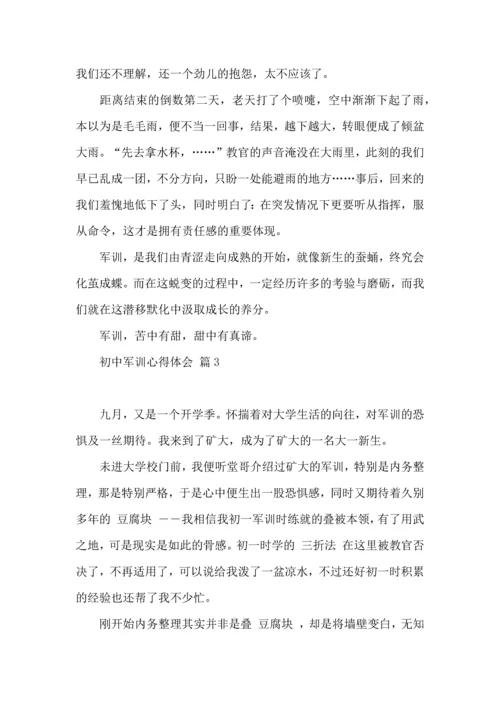 我们还不理解，还一个劲儿的抱怨，太不应该了。

距离结束的倒数第二天，老天打了个喷嚏，空中渐渐下起了雨，本以为是毛毛雨，便不当一回事，结果，越下越大，转眼便成了倾盆大雨。“先去拿水杯，……”教官的声音淹没在大雨里，此刻的我们早已乱成一团，不分方向，只盼一处能避雨的地方……事后，回来的我们羞愧地低下了头，同时明白了：在突发情况下更要听从指挥，服从命令，这才是拥有责任感的重要体现。

军训，是我们由青涩走向成熟的开始，就像新生的蚕蛹，终究会化茧成蝶。而在这蜕变的过程中，一定经历许多的考验与磨砺，而我们就在这潜移默化中汲取成长的养分。

军训，苦中有甜，甜中有真谛。

初中军训心得体会 篇3

九月，又是一个开学季。怀揣着对大学生活的向往，对军训的恐惧及一丝期待。我来到了矿大，成为了矿大的一名大一新生。

未进大学校门前，我便听堂哥介绍过矿大的军训，特别是内务整理，那是特别严格，于是心中便生出一股恐惧感，同时又期待着久别多年的 豆腐块 ——我相信我初一军训时练就的叠被本领，有了用武之地，可是现实是如此的骨感。初一时学的 三折法 在这里被教官否决了，不再适用了，可以说给我泼了一盆凉水，不过还好初一时积累的经验也还帮了我不少忙。

刚开始内务整理其实并非是叠 豆腐块 ，却是将墙壁变白，无知